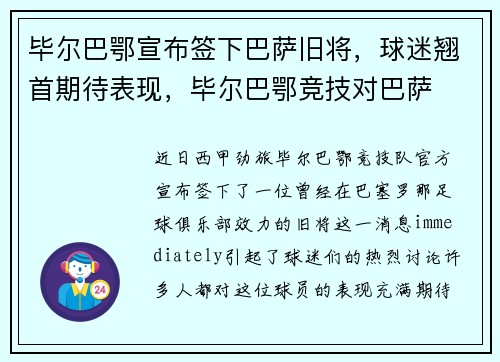 毕尔巴鄂宣布签下巴萨旧将，球迷翘首期待表现，毕尔巴鄂竞技对巴萨

近日西甲劲旅毕尔巴鄂竞技队官方宣布签下了一位曾经在巴塞罗那足球俱乐部效力的旧将这一消息immediately引起了球迷们的热烈讨论许多人都对这位球员的表现充满期待

24